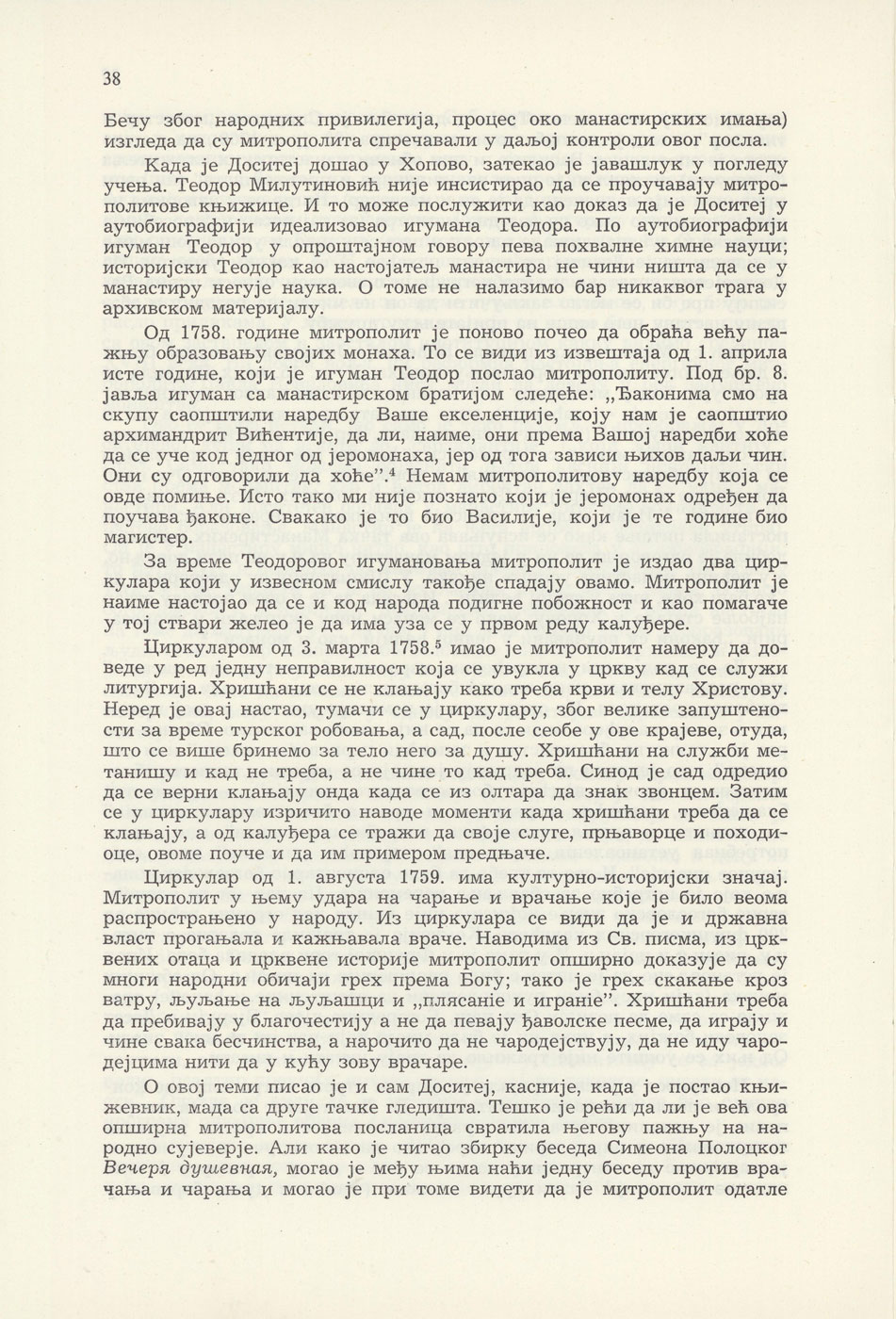 38

Бечу због народних привилегија, процес око манастирских имања) изгледа да су митрополита спречавали у даљој контроли овог посла.

Када је Доситеј дошао у Хопово, затекао је јавашлук у погледу учења. Теодор Милутиновић није инсистирао да се проучавају митрополитове књижице. И то може послужити као доказ да је Доситеј у аутобиографији идеализовао игумана Теодора. По аутобиографији игуман Теодор у опроштајном говору пева похвалне химне науци; историјски Теодор као настојатељ манастира не чини ништа да се у манастиру негује наука. О томе не налазимо бар никаквог трага у архивском материјалу.

Од 1758. године митрополит је поново почео да обраћа већу пажњу образовању својих монаха. То се види из извештаја од 1. априла исте године, који је игуман Теодор послао митрополиту. Под бр. 8. јавља игуман са манастирском братијом следеће: „Ђаконима смо на скупу саопштили наредбу Ваше екселенције, коју нам је саопштио архимандрит Вићентије, да ли, наиме, они према Вашој наредби хоће да се уче код једног од јеромонаха, јер од тога зависи њихов даљи чин. Они су одговорили да хоће”.$^4$ Немам митрополитову наредбу која се овде помиње. Исто тако ми није познато који је јеромонах одређен да поучава ђаконе. Свакако је то био Василије, који је те године био магистер.

За време Теодоровог игумановања митрополит је издао два циркулара који у извесном смислу такође спадају овамо. Митрополит је наиме настојао да се и код народа подигне побожност и као помагаче у тој ствари желео је да има уза се у првом реду калуђере.

Циркуларом од 3. марта 1758.$^5$ имао је митрополит намеру да доведе у ред једну неправилност која се увукла у цркву кад се служи литургија. Хришћани се не клањају како треба крви и телу Христову. Неред је овај настао, тумачи се у циркулару, због велике запуштености за време турског робовања, а сад, после сеобе у ове крајеве, отуда, што се више бринемо за тело него за душу. Хришћани на служби метанишу и кад не треба, а не чине то кад треба. Синод је сад одредио да се верни клањају онда када се из олтара да знак звонцем. Затим се у циркулару изричито наводе моменти када хришћани треба да се клањају, а од калуђера се тражи да своје слуге, прњаворце и походиоце, овоме поуче и да им примером предњаче.

Циркулар од 1. августа 1759. има културно-историјски значај. Митрополит у њему удара на чарање и врачање које је било веома распрострањено у народу. Из циркулара се види да је и државна власт прогањала и кажњавала враче. Наводима из Св. писма, из црквених отаца и црквене историје митрополит опширно доказује да су многи народни обичаји грех према Богу; тако је грех скакање кроз ватру, љуљање на љуљашци и „плясаніе и играніе”. Хришћани треба да пребивају у благочестију а не да певају ђаволске песме, да играју и чине свака бесчинства, а нарочито да не чародејствују, да не иду чародејцима нити да у кућу зову врачаре.

О овој теми писао је и сам Доситеј, касније, када је постао књижевник, мада са друге тачке гледишта. Тешко је рећи да ли је већ ова опширна митрополитова посланица свратила његову пажњу на народно сујеверје. Али како је читао збирку беседа Симеона Полоцког Вечеря душевная, могао је међу њима наћи једну беседу против врачања и чарања и могао је при томе видети да је митрополит одатле